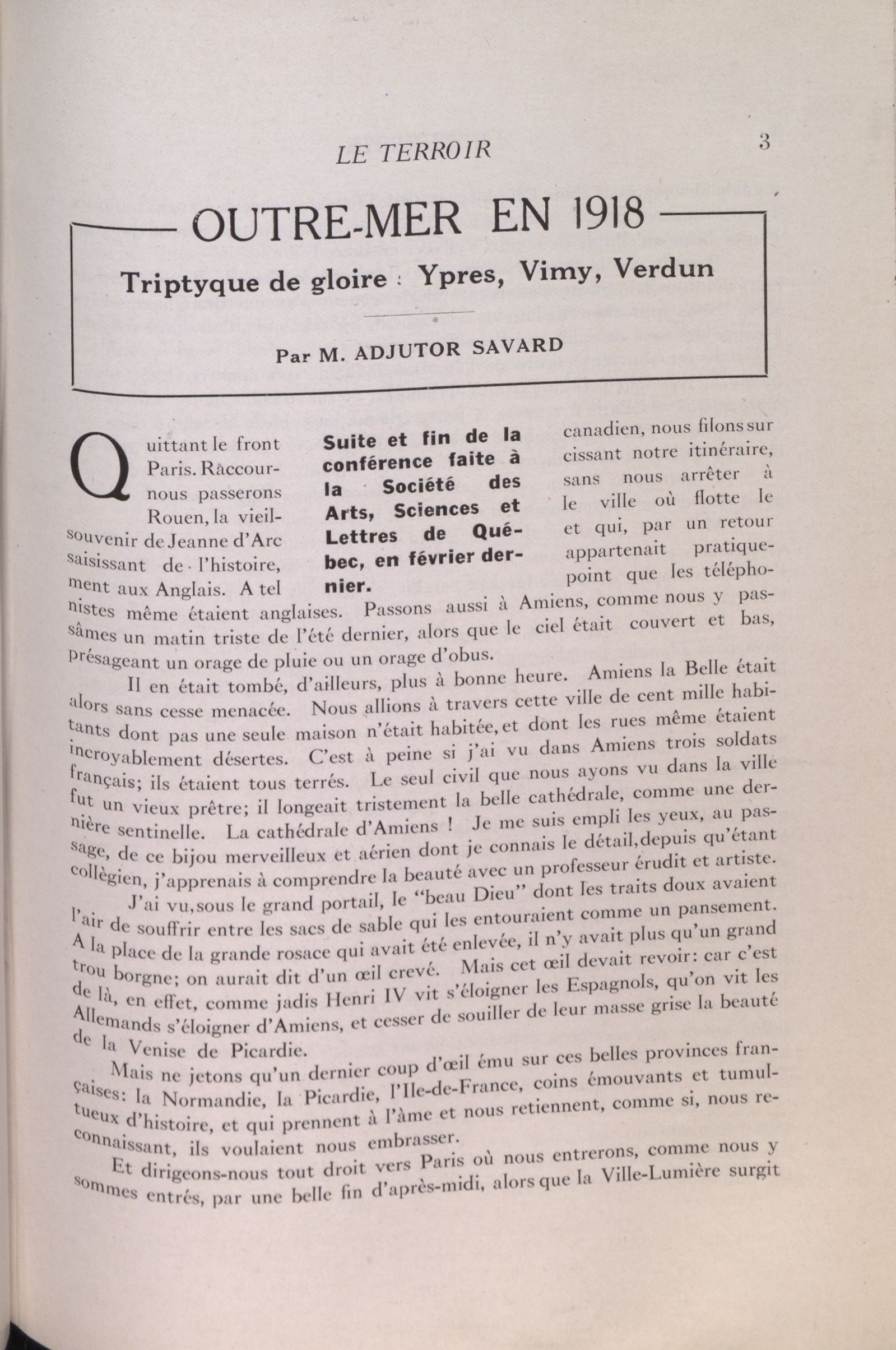 LE TERROIR

3

OUTRE-MER EN 1918

Triptyque de gloire : Ypres, Vimy, Verdun

Par M. ADJUTOR SAVARD

Quittant le front Paris. Raccour- nous passerons Rouen, la vieil- souvenir de Jeanne d'Arc saisissant de l'histoire, ment aux Anglais. A tel

Suite et fin de la conférence faite à la Société des Arts, Sciences et Lettres de Québec, en février dernier.

canadien, nous filons sur cissant notre itinéraire, sans nous arrêter à le ville où flotte le et qui, par un retour appartenait pratique- point que les télépho-

nistes même étaient anglaises. Passons aussi à Amiens, comme nous y passâmes un matin triste de l'été dernier, alors que le ciel était couvert et bas, présageant un orage de pluie ou un orage d'obus.

Il en était tombé, d'ailleurs, plus à bonne heure. Amiens la Belle était alors sans cesse menacée. Nous allions à travers cette ville de cent mille habitants dont pas une seule maison n'était habitée, et dont les rues même étaient incroyablement désertes. C'est à peine si j'ai vu dans Amiens trois soldats français; ils étaient tous terrés. Le seul civil que nous ayons vu dans la ville fut un vieux prêtre; il longeait tristement la belle cathédrale, comme une dernière sentinelle. La cathédrale d'Amiens ! Je me suis empli les yeux, au passage, de ce bijou merveilleux et aérien dont je connais le détail, depuis qu'étant collègien, j'apprenais à comprendre la beauté avec un professeur érudit et artiste.

J'ai vu, sous le grand portail, le "beau Dieu" dont les traits doux avaient l'air de souffrir entre les sacs de sable qui les entouraient comme un pansement. A la place de la grande rosace qui avait été enlevée, il n'y avait plus qu'un grand trou borgne; on aurait dit d'un œil crevé. Mais cet œil devait revoir: car c'est de là, en effet, comme jadis Henri IV vit s'éloigner les Espagnols, qu'on vit les Allemands s'éloigner d'Amiens, et cesser de souiller de leur masse grise la beauté de la Venise de Picardie.

Mais ne jetons qu'un dernier coup d'œil ému sur ces belles provinces françaises: la Normandie, la Picardie, l'Ile-de-France, coins émouvants et tumultueux d'histoire, et qui prennent à l'âme et nous retiennent, comme si, nous reconnaissant, ils voulaient nous embrasser.

Et dirigeons-nous tout droit vers Paris où nous entrerons, comme nous y sommes entrés, par une belle fin d'après-midi, alors que la Ville-Lumière surgit